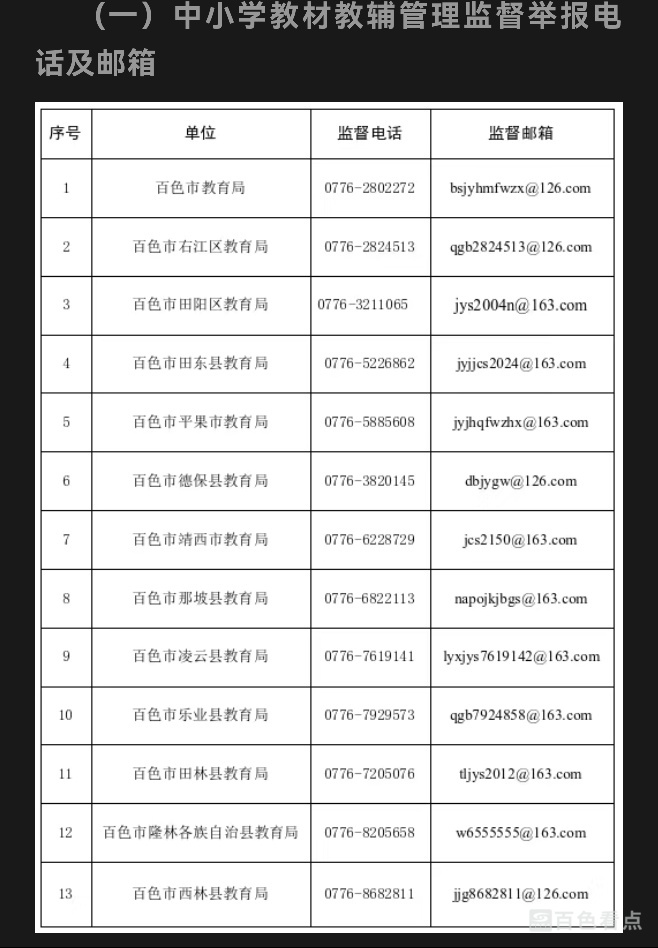 （一）中小学教材教辅管理监督举报电话及邮箱

| 序号 | 单位 | 监督电话 | 监督邮箱 |
|---|---|---|---|
| 1 | 百色市教育局 | 0776-2802272 | bsjyhmfwzx@126.com |
| 2 | 百色市右江区教育局 | 0776-2824513 | qgb2824513@126.com |
| 3 | 百色市田阳区教育局 | 0776-3211065 | jys2004n@163.com |
| 4 | 百色市田东县教育局 | 0776-5226862 | jyjjcs2024@163.com |
| 5 | 百色市平果市教育局 | 0776-5885608 | jyjhqfwzhx@163.com |
| 6 | 百色市德保县教育局 | 0776-3820145 | dbjygw@126.com |
| 7 | 百色市靖西市教育局 | 0776-6228729 | jcs2150@163.com |
| 8 | 百色市那坡县教育局 | 0776-6822113 | napojkjbgs@163.com |
| 9 | 百色市凌云县教育局 | 0776-7619141 | lyxjys7619142@163.com |
| 10 | 百色市乐业县教育局 | 0776-7929573 | qgb7924858@163.com |
| 11 | 百色市田林县教育局 | 0776-7205076 | tljys2012@163.com |
| 12 | 百色市隆林各族自治县教育局 | 0776-8205658 | w6555555@163.com |
| 13 | 百色市西林县教育局 | 0776-8682811 | jjg8682811@126.com |

百色看点